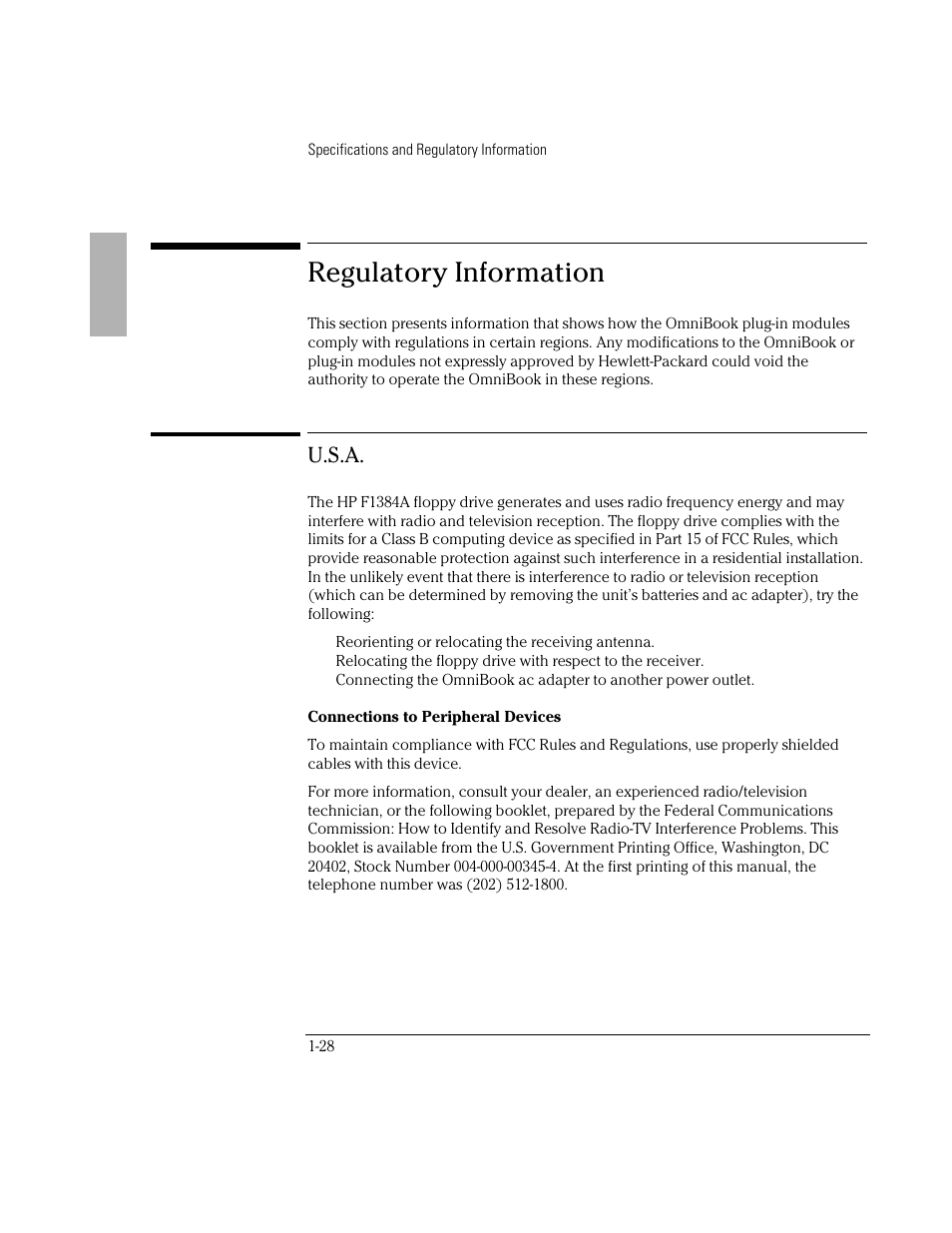 Specifications and Regulatory Information

Regulatory Information

This section presents information that shows how the OmniBook plug-in modules comply with regulations in certain regions. Any modifications to the OmniBook or plug-in modules not expressly approved by Hewlett-Packard could void the authority to operate the OmniBook in these regions.

U.S.A.

The HP F1384A floppy drive generates and uses radio frequency energy and may interfere with radio and television reception. The floppy drive complies with the limits for a Class B computing device as specified in Part 15 of FCC Rules, which provide reasonable protection against such interference in a residential installation. In the unlikely event that there is interference to radio or television reception (which can be determined by removing the unit's batteries and ac adapter), try the following:

Reorienting or relocating the receiving antenna.
Relocating the floppy drive with respect to the receiver.
Connecting the OmniBook ac adapter to another power outlet.

Connections to Peripheral Devices

To maintain compliance with FCC Rules and Regulations, use properly shielded cables with this device.

For more information, consult your dealer, an experienced radio/television technician, or the following booklet, prepared by the Federal Communications Commission: How to Identify and Resolve Radio-TV Interference Problems. This booklet is available from the U.S. Government Printing Office, Washington, DC 20402, Stock Number 004-000-00345-4. At the first printing of this manual, the telephone number was (202) 512-1800.

1-28